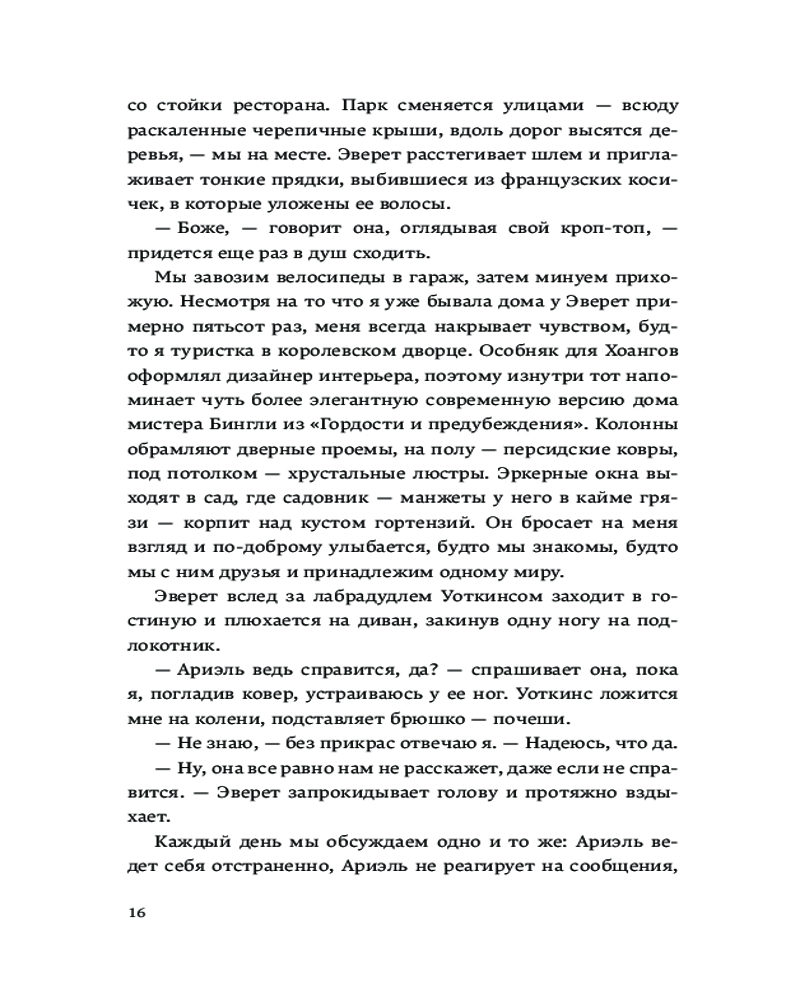 со стойки ресторана. Парк сменяется улицами — всюду раскаленные черепичные крыши, вдоль дорог высятся деревья, — мы на месте. Эверет расстегивает шлем и приглаживает тонкие прядки, выбившиеся из французских косичек, в которые уложены ее волосы.

— Боже, — говорит она, оглядывая свой кроп-топ, — придется еще раз в душ сходить.

Мы завозим велосипеды в гараж, затем минуем прихожую. Несмотря на то что я уже бывала дома у Эверет примерно пятьсот раз, меня всегда накрывает чувством, будто я туристка в королевском дворце. Особняк для Хоангов оформлял дизайнер интерьера, поэтому изнутри тот напоминает чуть более элегантную современную версию дома мистера Бингли из «Гордости и предубеждения». Колонны обрамляют дверные проемы, на полу — персидские ковры, под потолком — хрустальные люстры. Эркерные окна выходят в сад, где садовник — манжеты у него в кайме грязи — корпит над кустом гортензий. Он бросает на меня взгляд и по-доброму улыбается, будто мы знакомы, будто мы с ним друзья и принадлежим одному миру.

Эверет вслед за лабрадудлем Уоткинсом заходит в гостиную и плюхается на диван, закинув одну ногу на подлокотник.

— Ариэль ведь справится, да? — спрашивает она, пока я, погладив ковер, устраиваюсь у ее ног. Уоткинс ложится мне на колени, подставляет брюшко — почеши.

— Не знаю, — без прикрас отвечаю я. — Надеюсь, что да.

— Ну, она все равно нам не расскажет, даже если не справится. — Эверет запрокидывает голову и протяжно вздыхает.

Каждый день мы обсуждаем одно и то же: Ариэль ведет себя отстраненно, Ариэль не реагирует на сообщения,

16